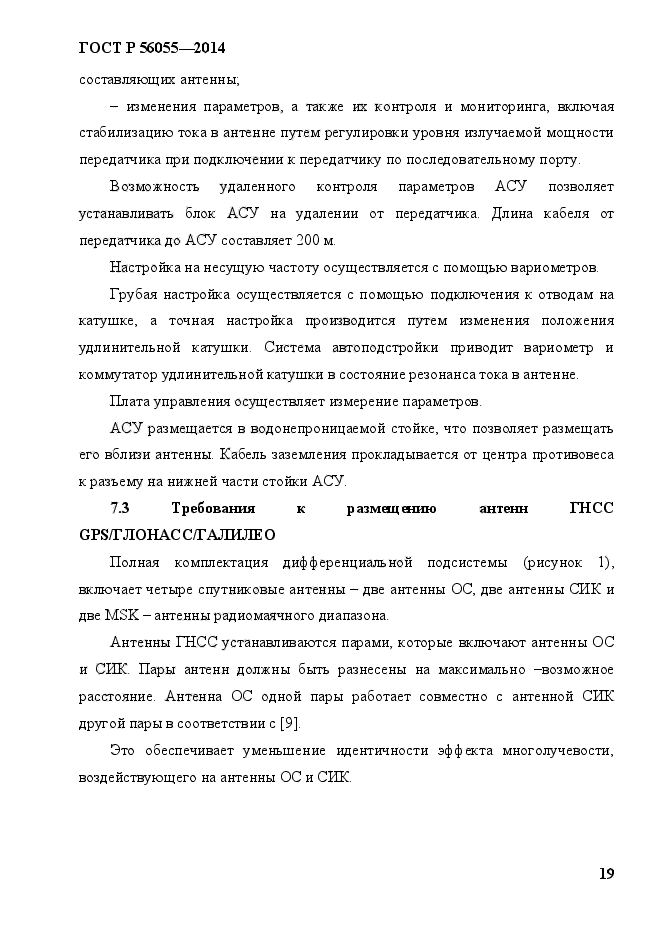 ГОСТ Р 56055—2014

составляющих антенны;

– изменения параметров, а также их контроля и мониторинга, включая стабилизацию тока в антенне путем регулировки уровня излучаемой мощности передатчика при подключении к передатчику по последовательному порту.

Возможность удаленного контроля параметров АСУ позволяет устанавливать блок АСУ на удалении от передатчика. Длина кабеля от передатчика до АСУ составляет 200 м.

Настройка на несущую частоту осуществляется с помощью вариометров.

Грубая настройка осуществляется с помощью подключения к отводам на катушке, а точная настройка производится путем изменения положения удлинительной катушки. Система автоподстройки приводит вариометр и коммутатор удлинительной катушки в состояние резонанса тока в антенне.

Плата управления осуществляет измерение параметров.

АСУ размещается в водонепроницаемой стойке, что позволяет размещать его вблизи антенны. Кабель заземления прокладывается от центра противовеса к разъему на нижней части стойки АСУ.

7.3 Требования к размещению антенн ГНСС GPS/ГЛОНАСС/ГАЛИЛЕО

Полная комплектация дифференциальной подсистемы (рисунок 1), включает четыре спутниковые антенны – две антенны ОС, две антенны СИК и две MSK – антенны радиомаячного диапазона.

Антенны ГНСС устанавливаются парами, которые включают антенны ОС и СИК. Пары антенн должны быть разнесены на максимально –возможное расстояние. Антенна ОС одной пары работает совместно с антенной СИК другой пары в соответствии с [9].

Это обеспечивает уменьшение идентичности эффекта многолучевости, воздействующего на антенны ОС и СИК.

19